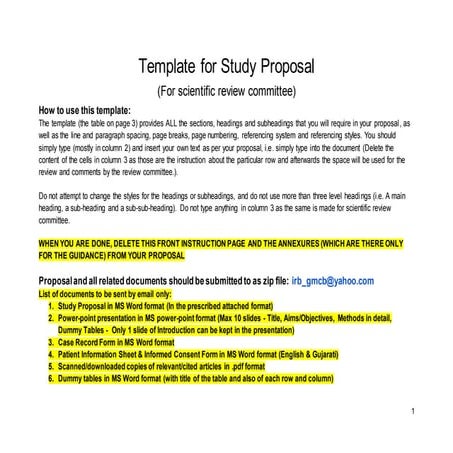 Template for Study Proposal

(For scientific review committee)

How to use this template:
The template (the table on page 3) provides ALL the sections, headings and subheadings that you will require in your proposal, as well as the line and paragraph spacing, page breaks, page numbering, referencing system and referencing styles. You should simply type (mostly in column 2) and insert your own text as per your proposal, i.e. simply type into the document (Delete the content of the cells in column 3 as those are the instruction about the particular row and afterwards the space will be used for the review and comments by the review committee.).

Do not attempt to change the styles for the headings or subheadings, and do not use more than three level headings (i.e. A main heading, a sub-heading and a sub-sub-heading). Do not type anything in column 3 as the same is made for scientific review committee.

WHEN YOU ARE DONE, DELETE THIS FRONT INSTRUCTION PAGE AND THE ANNEXURES (WHICH ARE THERE ONLY FOR THE GUIDANCE) FROM YOUR PROPOSAL

Proposal and all related documents should be submitted to as zip file: irb_gmcb@yahoo.com
List of documents to be sent by email only:
1. Study Proposal in MS Word format (In the prescribed attached format)
2. Power-point presentation in MS power-point format (Max 10 slides - Title, Aims/Objectives, Methods in detail, Dummy Tables - Only 1 slide of Introduction can be kept in the presentation)
3. Case Record Form in MS Word format
4. Patient Information Sheet & Informed Consent Form in MS Word format (English & Gujarati)
5. Scanned/downloaded copies of relevant/cited articles in .pdf format
6. Dummy tables in MS Word format (with title of the table and also of each row and column)

1